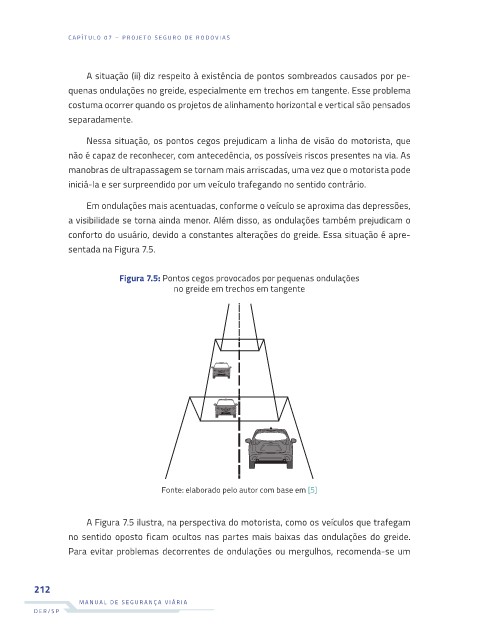 CAPÍTULO 07 – PROJETO SEGURO DE RODOVIAS

A situação (ii) diz respeito à existência de pontos sombreados causados por pequenas ondulações no greide, especialmente em trechos em tangente. Esse problema costuma ocorrer quando os projetos de alinhamento horizontal e vertical são pensados separadamente.

Nessa situação, os pontos cegos prejudicam a linha de visão do motorista, que não é capaz de reconhecer, com antecedência, os possíveis riscos presentes na via. As manobras de ultrapassagem se tornam mais arriscadas, uma vez que o motorista pode iniciá-la e ser surpreendido por um veículo trafegando no sentido contrário.

Em ondulações mais acentuadas, conforme o veículo se aproxima das depressões, a visibilidade se torna ainda menor. Além disso, as ondulações também prejudicam o conforto do usuário, devido a constantes alterações do greide. Essa situação é apresentada na Figura 7.5.

Figura 7.5: Pontos cegos provocados por pequenas ondulações no greide em trechos em tangente

Fonte: elaborado pelo autor com base em [5]

A Figura 7.5 ilustra, na perspectiva do motorista, como os veículos que trafegam no sentido oposto ficam ocultos nas partes mais baixas das ondulações do greide. Para evitar problemas decorrentes de ondulações ou mergulhos, recomenda-se um

212

MANUAL DE SEGURANÇA VIÁRIA

DER/SP